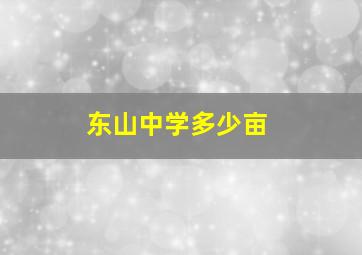 东山中学多少亩